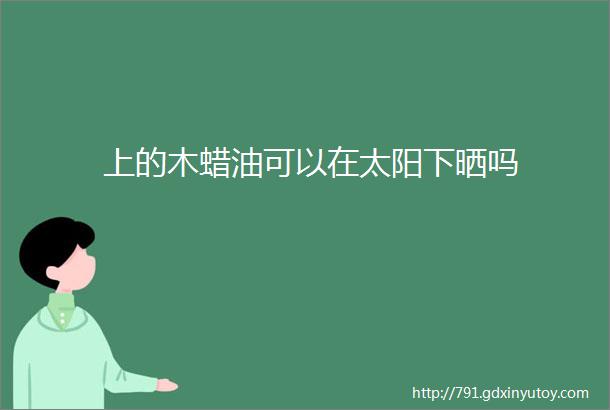 上的木蜡油可以在太阳下晒吗

http://791.gdxinyutoy.com